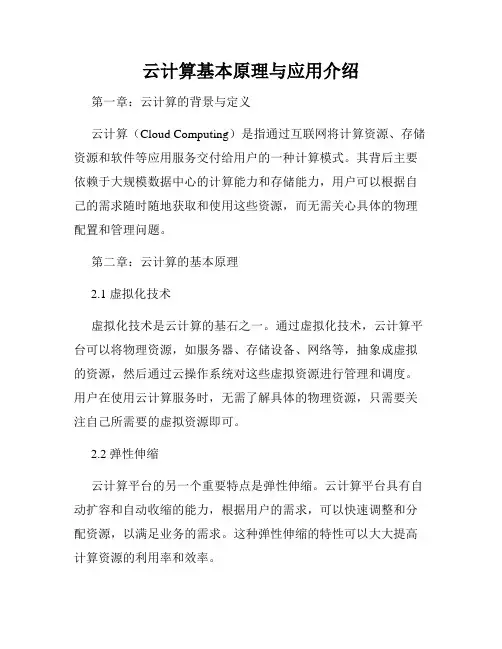 云计算基本原理与应用介绍

第一章：云计算的背景与定义

云计算（Cloud Computing）是指通过互联网将计算资源、存储资源和软件等应用服务交付给用户的一种计算模式。其背后主要依赖于大规模数据中心的计算能力和存储能力，用户可以根据自己的需求随时随地获取和使用这些资源，而无需关心具体的物理配置和管理问题。

第二章：云计算的基本原理

2.1 虚拟化技术

虚拟化技术是云计算的基石之一。通过虚拟化技术，云计算平台可以将物理资源，如服务器、存储设备、网络等，抽象成虚拟的资源，然后通过云操作系统对这些虚拟资源进行管理和调度。用户在使用云计算服务时，无需了解具体的物理资源，只需要关注自己所需要的虚拟资源即可。

2.2 弹性伸缩

云计算平台的另一个重要特点是弹性伸缩。云计算平台具有自动扩容和自动收缩的能力，根据用户的需求，可以快速调整和分配资源，以满足业务的需求。这种弹性伸缩的特性可以大大提高计算资源的利用率和效率。